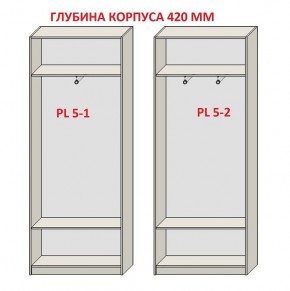 ГЛУБИНА КОРПУСА 420 ММ

PL 5-1

PL 5-2